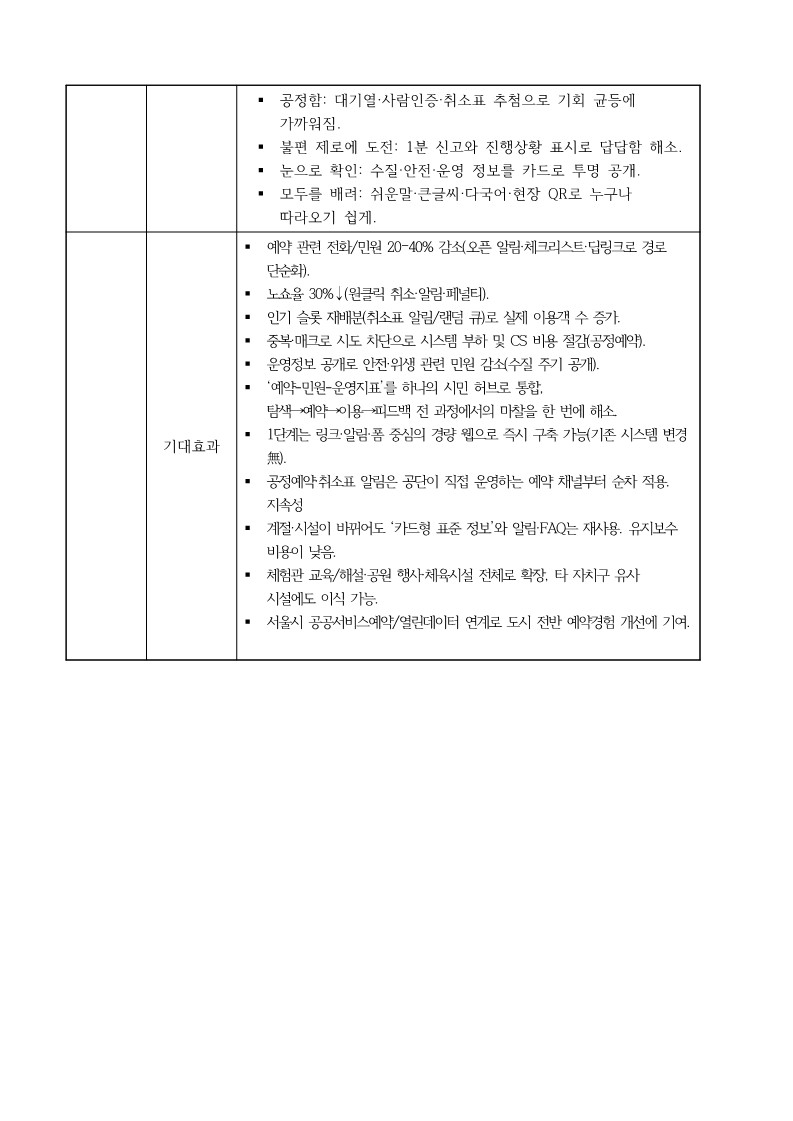 | | | ▪ 공정함: 대기열·사람인증·취소표 추첨으로 기회 균등에 가까워짐.<br>▪ 불편 제로에 도전: 1분 신고와 진행상황 표시로 답답함 해소.<br>▪ 눈으로 확인: 수질·안전·운영 정보를 카드로 투명 공개.<br>▪ 모두를 배려: 쉬운말·큰글씨·다국어·현장 QR로 누구나 따라오기 쉽게. |
|---|---|---|
| | 기대효과 | ▪ 예약 관련 전화/민원 20~40% 감소(오픈 알림·체크리스트·딥링크로 경로 단순화).<br>▪ 노쇼율 30%↓(원클릭 취소·알림·페널티).<br>▪ 인기 슬롯 재배분(취소표 알림/랜덤 큐)로 실제 이용객 수 증가.<br>▪ 중복·매크로 시도 차단으로 시스템 부하 및 CS 비용 절감(공정예약).<br>▪ 운영정보 공개로 안전·위생 관련 민원 감소(수질 주기 공개).<br>▪ '예약–민원–운영지표'를 하나의 시민 허브로 통합, 탐색→예약→이용→피드백 전 과정에서의 마찰을 한 번에 해소<br>▪ 1단계는 링크·알림·폼 중심의 경량 웹으로 즉시 구축 가능(기존 시스템 변경 無).<br>▪ 공정예약·취소표 알림은 공단이 직접 운영하는 예약 채널부터 순차 적용. 지속성<br>▪ 계절·시설이 바뀌어도 '카드형 표준 정보'와 알림·FAQ는 재사용. 유지보수 비용이 낮음.<br>▪ 체험관 교육/해설·공원 행사·체육시설 전체로 확장, 타 자치구 유사 시설에도 이식 가능.<br>▪ 서울시 공공서비스예약/열린데이터 연계로 도시 전반 예약경험 개선에 기여. |